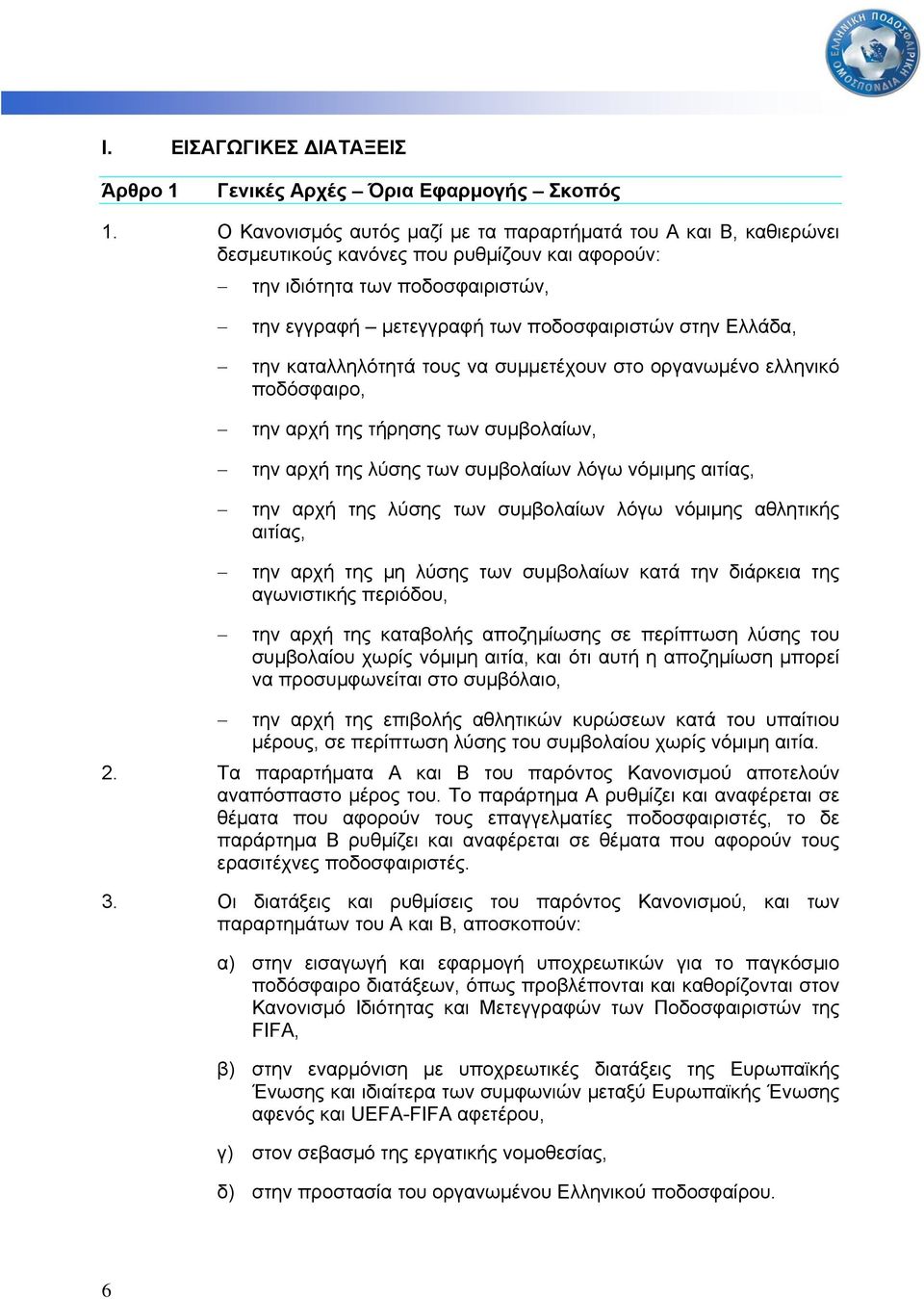 ΕΛΛΗΝΙΚΗ ΠΟΔΟΣΦΑΙΡΙΚΗ ΟΜΟΣΠΟΝΔΙΑ

I. ΕΙΣΑΓΩΓΙΚΕΣ ΔΙΑΤΑΞΕΙΣ

Άρθρο 1 Γενικές Αρχές – Όρια Εφαρμογής – Σκοπός

1. Ο Κανονισμός αυτός μαζί με τα παραρτήματά του Α και Β, καθιερώνει δεσμευτικούς κανόνες που ρυθμίζουν και αφορούν:

– την ιδιότητα των ποδοσφαιριστών,

– την εγγραφή – μετεγγραφή των ποδοσφαιριστών στην Ελλάδα,

– την καταλληλότητά τους να συμμετέχουν στο οργανωμένο ελληνικό ποδόσφαιρο,

– την αρχή της τήρησης των συμβολαίων,

– την αρχή της λύσης των συμβολαίων λόγω νόμιμης αιτίας,

– την αρχή της λύσης των συμβολαίων λόγω νόμιμης αθλητικής αιτίας,

– την αρχή της μη λύσης των συμβολαίων κατά την διάρκεια της αγωνιστικής περιόδου,

– την αρχή της καταβολής αποζημίωσης σε περίπτωση λύσης του συμβολαίου χωρίς νόμιμη αιτία, και ότι αυτή η αποζημίωση μπορεί να προσυμφωνείται στο συμβόλαιο,

– την αρχή της επιβολής αθλητικών κυρώσεων κατά του υπαίτιου μέρους, σε περίπτωση λύσης του συμβολαίου χωρίς νόμιμη αιτία.

2. Τα παραρτήματα Α και Β του παρόντος Κανονισμού αποτελούν αναπόσπαστο μέρος του. Το παράρτημα Α ρυθμίζει και αναφέρεται σε θέματα που αφορούν τους επαγγελματίες ποδοσφαιριστές, το δε παράρτημα Β ρυθμίζει και αναφέρεται σε θέματα που αφορούν τους ερασιτέχνες ποδοσφαιριστές.

3. Οι διατάξεις και ρυθμίσεις του παρόντος Κανονισμού, και των παραρτημάτων του Α και Β, αποσκοπούν:

α) στην εισαγωγή και εφαρμογή υποχρεωτικών για το παγκόσμιο ποδόσφαιρο διατάξεων, όπως προβλέπονται και καθορίζονται στον Κανονισμό Ιδιότητας και Μετεγγραφών των Ποδοσφαιριστών της FIFA,

β) στην εναρμόνιση με υποχρεωτικές διατάξεις της Ευρωπαϊκής Ένωσης και ιδιαίτερα των συμφωνιών μεταξύ Ευρωπαϊκής Ένωσης αφενός και UEFA-FIFA αφετέρου,

γ) στον σεβασμό της εργατικής νομοθεσίας,

δ) στην προστασία του οργανωμένου Ελληνικού ποδοσφαίρου.

6